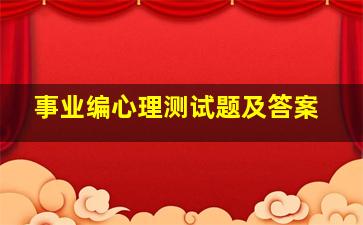 事业编心理测试题及答案